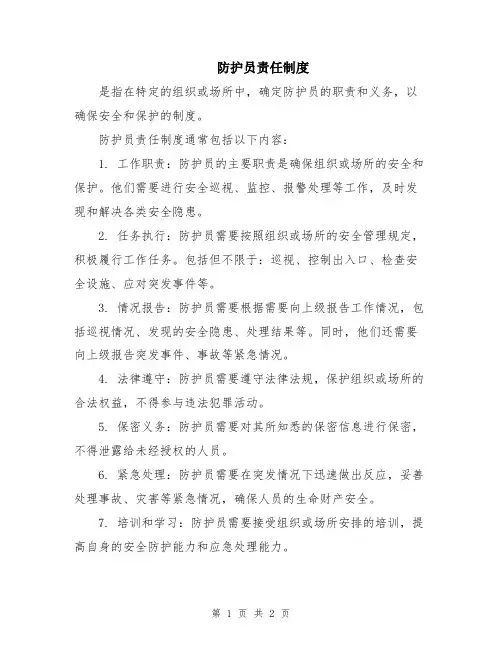 防护员责任制度

是指在特定的组织或场所中，确定防护员的职责和义务，以确保安全和保护的制度。

防护员责任制度通常包括以下内容：

1. 工作职责：防护员的主要职责是确保组织或场所的安全和保护。他们需要进行安全巡视、监控、报警处理等工作，及时发现和解决各类安全隐患。

2. 任务执行：防护员需要按照组织或场所的安全管理规定，积极履行工作任务。包括但不限于：巡视、控制出入口、检查安全设施、应对突发事件等。

3. 情况报告：防护员需要根据需要向上级报告工作情况，包括巡视情况、发现的安全隐患、处理结果等。同时，他们还需要向上级报告突发事件、事故等紧急情况。

4. 法律遵守：防护员需要遵守法律法规，保护组织或场所的合法权益，不得参与违法犯罪活动。

5. 保密义务：防护员需要对其所知悉的保密信息进行保密，不得泄露给未经授权的人员。

6. 紧急处理：防护员需要在突发情况下迅速做出反应，妥善处理事故、灾害等紧急情况，确保人员的生命财产安全。

7. 培训和学习：防护员需要接受组织或场所安排的培训，提高自身的安全防护能力和应急处理能力。

第 1 页 共 2 页